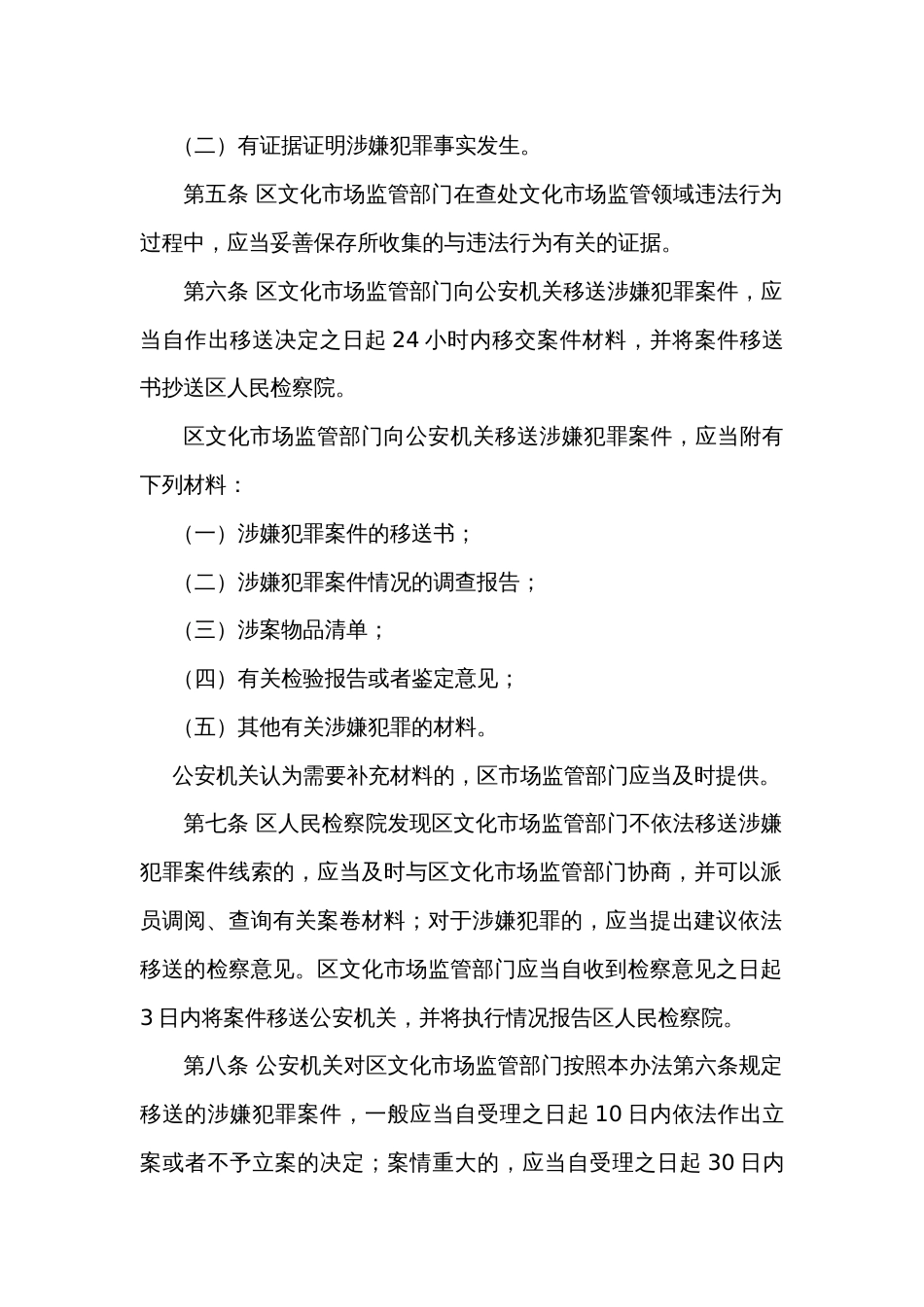 （二）有证据证明涉嫌犯罪事实发生。

第五条 区文化市场监管部门在查处文化市场监管领域违法行为过程中，应当妥善保存所收集的与违法行为有关的证据。

第六条 区文化市场监管部门向公安机关移送涉嫌犯罪案件，应当自作出移送决定之日起 24 小时内移交案件材料，并将案件移送书抄送区人民检察院。

区文化市场监管部门向公安机关移送涉嫌犯罪案件，应当附有下列材料：

（一）涉嫌犯罪案件的移送书；

（二）涉嫌犯罪案件情况的调查报告；

（三）涉案物品清单；

（四）有关检验报告或者鉴定意见；

（五）其他有关涉嫌犯罪的材料。

公安机关认为需要补充材料的，区市场监管部门应当及时提供。

第七条 区人民检察院发现区文化市场监管部门不依法移送涉嫌犯罪案件线索的，应当及时与区文化市场监管部门协商，并可以派员调阅、查询有关案卷材料；对于涉嫌犯罪的，应当提出建议依法移送的检察意见。区文化市场监管部门应当自收到检察意见之日起 3 日内将案件移送公安机关，并将执行情况报告区人民检察院。

第八条 公安机关对区文化市场监管部门按照本办法第六条规定移送的涉嫌犯罪案件，一般应当自受理之日起 10 日内依法作出立案或者不予立案的决定；案情重大的，应当自受理之日起 30 日内